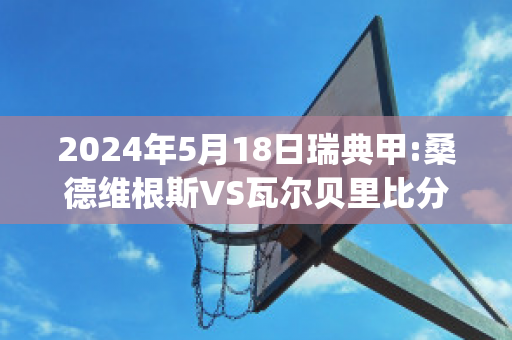 2024年5月18日瑞典甲:桑德维根斯VS瓦尔贝里比分